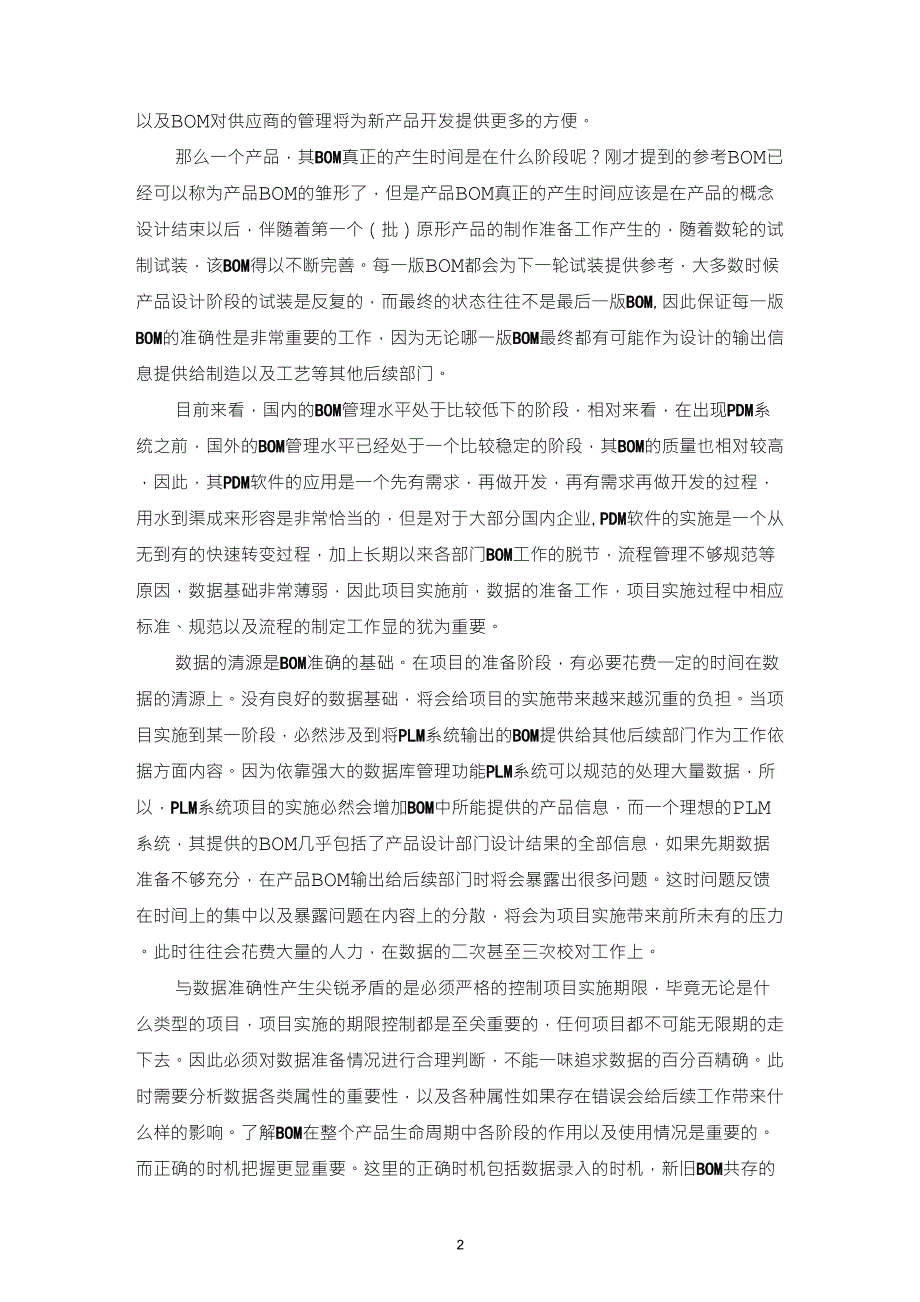 以及BOM对供应商的管理将为新产品开发提供更多的方便。

那么一个产品，其BOM真正的产生时间是在什么阶段呢？刚才提到的参考BOM已经可以称为产品BOM的雏形了，但是产品BOM真正的产生时间应该是在产品的概念设计结束以后，伴随着第一个（批）原形产品的制作准备工作产生的，随着数轮的试制试装，该BOM得以不断完善。每一版BOM都会为下一轮试装提供参考，大多数时候产品设计阶段的试装是反复的，而最终的状态往往不是最后一版BOM，因此保证每一版BOM的准确性是非常重要的工作，因为无论哪一版BOM最终都有可能作为设计的输出信息提供给制造以及工艺等其他后续部门。

目前来看，国内的BOM管理水平处于比较低下的阶段，相对来看，在出现PDM系统之前，国外的BOM管理水平已经处于一个比较稳定的阶段，其BOM的质量也相对较高，因此，其PDM软件的应用是一个先有需求，再做开发，再有需求再做开发的过程，用水到渠成来形容是非常恰当的，但是对于大部分国内企业，PDM软件的实施是一个从无到有的快速转变过程，加上长期以来各部门BOM工作的脱节，流程管理不够规范等原因，数据基础非常薄弱，因此项目实施前，数据的准备工作，项目实施过程中相应标准、规范以及流程的制定工作显的犹为重要。

数据的清源是BOM准确的基础。在项目的准备阶段，有必要花费一定的时间在数据的清源上。没有良好的数据基础，将会给项目的实施带来越来越沉重的负担。当项目实施到某一阶段，必然涉及到将PLM系统输出的BOM提供给其他后续部门作为工作依据方面内容。因为依靠强大的数据库管理功能PLM系统可以规范的处理大量数据，所以，PLM系统项目的实施必然会增加BOM中所能提供的产品信息，而一个理想的PLM系统，其提供的BOM几乎包括了产品设计部门设计结果的全部信息，如果先期数据准备不够充分，在产品BOM输出给后续部门时将会暴露出很多问题。这时问题反馈在时间上的集中以及暴露问题在内容上的分散，将会为项目实施带来前所未有的压力。此时往往会花费大量的人力，在数据的二次甚至三次校对工作上。

与数据准确性产生尖锐矛盾的是必须严格的控制项目实施期限，毕竟无论是什么类型的项目，项目实施的期限控制都是至关重要的，任何项目都不可能无限期的走下去。因此必须对数据准备情况进行合理判断，不能一味追求数据的百分百精确。此时需要分析数据各类属性的重要性，以及各种属性如果存在错误会给后续工作带来什么样的影响。了解BOM在整个产品生命周期中各阶段的作用以及使用情况是重要的。而正确的时机把握更显重要。这里的正确时机包括数据录入的时机，新旧BOM共存的

2